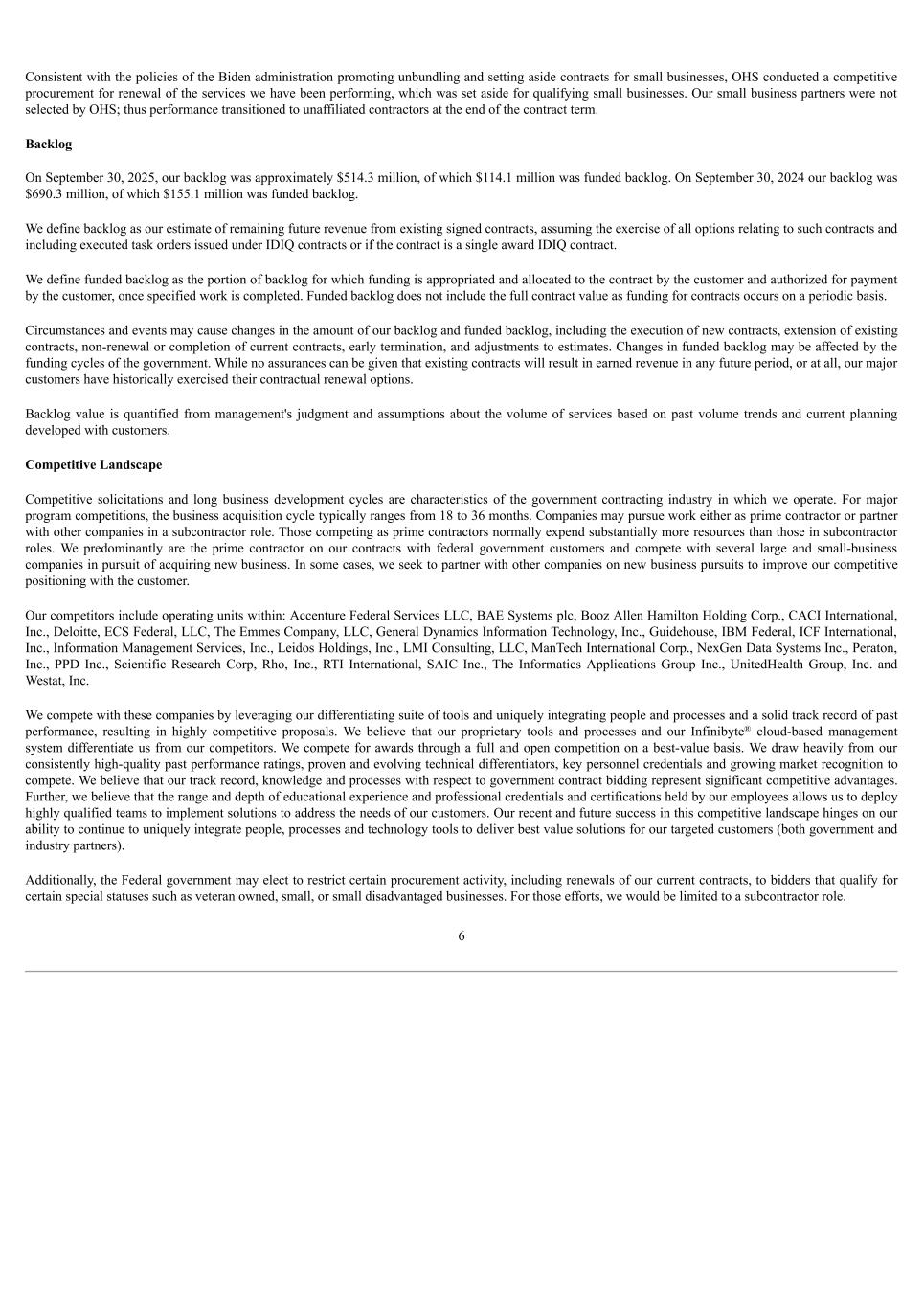 Consistent with the policies of the Biden administration promoting unbundling and setting aside contracts for small businesses, OHS conducted a competitive procurement for renewal of the services we have been performing, which was set aside for qualifying small businesses. Our small business partners were not selected by OHS; thus performance transitioned to unaffiliated contractors at the end of the contract term.

Backlog

On September 30, 2025, our backlog was approximately \$514.3 million, of which \$114.1 million was funded backlog. On September 30, 2024 our backlog was \$690.3 million, of which \$155.1 million was funded backlog.

We define backlog as our estimate of remaining future revenue from existing signed contracts, assuming the exercise of all options relating to such contracts and including executed task orders issued under IDIQ contracts or if the contract is a single award IDIQ contract.

We define funded backlog as the portion of backlog for which funding is appropriated and allocated to the contract by the customer and authorized for payment by the customer, once specified work is completed. Funded backlog does not include the full contract value as funding for contracts occurs on a periodic basis.

Circumstances and events may cause changes in the amount of our backlog and funded backlog, including the execution of new contracts, extension of existing contracts, non-renewal or completion of current contracts, early termination, and adjustments to estimates. Changes in funded backlog may be affected by the funding cycles of the government. While no assurances can be given that existing contracts will result in earned revenue in any future period, or at all, our major customers have historically exercised their contractual renewal options.

Backlog value is quantified from management's judgment and assumptions about the volume of services based on past volume trends and current planning developed with customers.

Competitive Landscape

Competitive solicitations and long business development cycles are characteristics of the government contracting industry in which we operate. For major program competitions, the business acquisition cycle typically ranges from 18 to 36 months. Companies may pursue work either as prime contractor or partner with other companies in a subcontractor role. Those competing as prime contractors normally expend substantially more resources than those in subcontractor roles. We predominantly are the prime contractor on our contracts with federal government customers and compete with several large and small-business companies in pursuit of acquiring new business. In some cases, we seek to partner with other companies on new business pursuits to improve our competitive positioning with the customer.

Our competitors include operating units within: Accenture Federal Services LLC, BAE Systems plc, Booz Allen Hamilton Holding Corp., CACI International, Inc., Deloitte, ECS Federal, LLC, The Emmes Company, LLC, General Dynamics Information Technology, Inc., Guidehouse, IBM Federal, ICF International, Inc., Information Management Services, Inc., Leidos Holdings, Inc., LMI Consulting, LLC, ManTech International Corp., NexGen Data Systems Inc., Peraton, Inc., PPD Inc., Scientific Research Corp, Rho, Inc., RTI International, SAIC Inc., The Informatics Applications Group Inc., UnitedHealth Group, Inc. and Westat, Inc.

We compete with these companies by leveraging our differentiating suite of tools and uniquely integrating people and processes and a solid track record of past performance, resulting in highly competitive proposals. We believe that our proprietary tools and processes and our Infinibyte® cloud-based management system differentiate us from our competitors. We compete for awards through a full and open competition on a best-value basis. We draw heavily from our consistently high-quality past performance ratings, proven and evolving technical differentiators, key personnel credentials and growing market recognition to compete. We believe that our track record, knowledge and processes with respect to government contract bidding represent significant competitive advantages. Further, we believe that the range and depth of educational experience and professional credentials and certifications held by our employees allows us to deploy highly qualified teams to implement solutions to address the needs of our customers. Our recent and future success in this competitive landscape hinges on our ability to continue to uniquely integrate people, processes and technology tools to deliver best value solutions for our targeted customers (both government and industry partners).

Additionally, the Federal government may elect to restrict certain procurement activity, including renewals of our current contracts, to bidders that qualify for certain special statuses such as veteran owned, small, or small disadvantaged businesses. For those efforts, we would be limited to a subcontractor role.

6